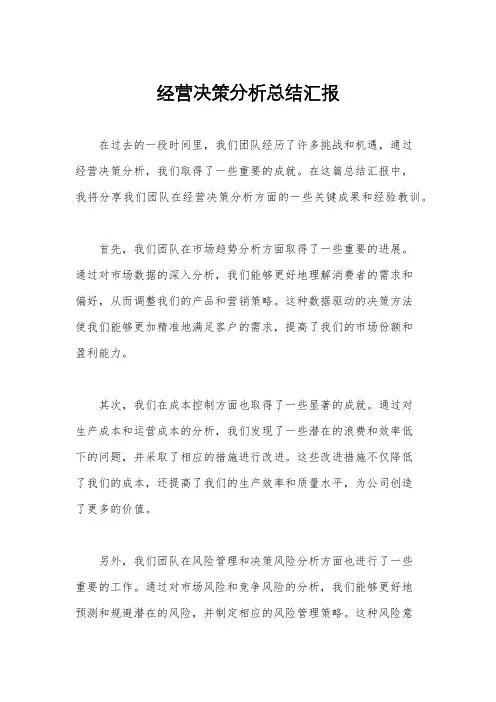 经营决策分析总结汇报

在过去的一段时间里，我们团队经历了许多挑战和机遇，通过经营决策分析，我们取得了一些重要的成就。在这篇总结汇报中，我将分享我们团队在经营决策分析方面的一些关键成果和经验教训。

首先，我们团队在市场趋势分析方面取得了一些重要的进展。通过对市场数据的深入分析，我们能够更好地理解消费者的需求和偏好，从而调整我们的产品和营销策略。这种数据驱动的决策方法使我们能够更加精准地满足客户的需求，提高了我们的市场份额和盈利能力。

其次，我们在成本控制方面也取得了一些显著的成就。通过对生产成本和运营成本的分析，我们发现了一些潜在的浪费和效率低下的问题，并采取了相应的措施进行改进。这些改进措施不仅降低了我们的成本，还提高了我们的生产效率和质量水平，为公司创造了更多的价值。

另外，我们团队在风险管理和决策风险分析方面也进行了一些重要的工作。通过对市场风险和竞争风险的分析，我们能够更好地预测和规避潜在的风险，并制定相应的风险管理策略。这种风险意